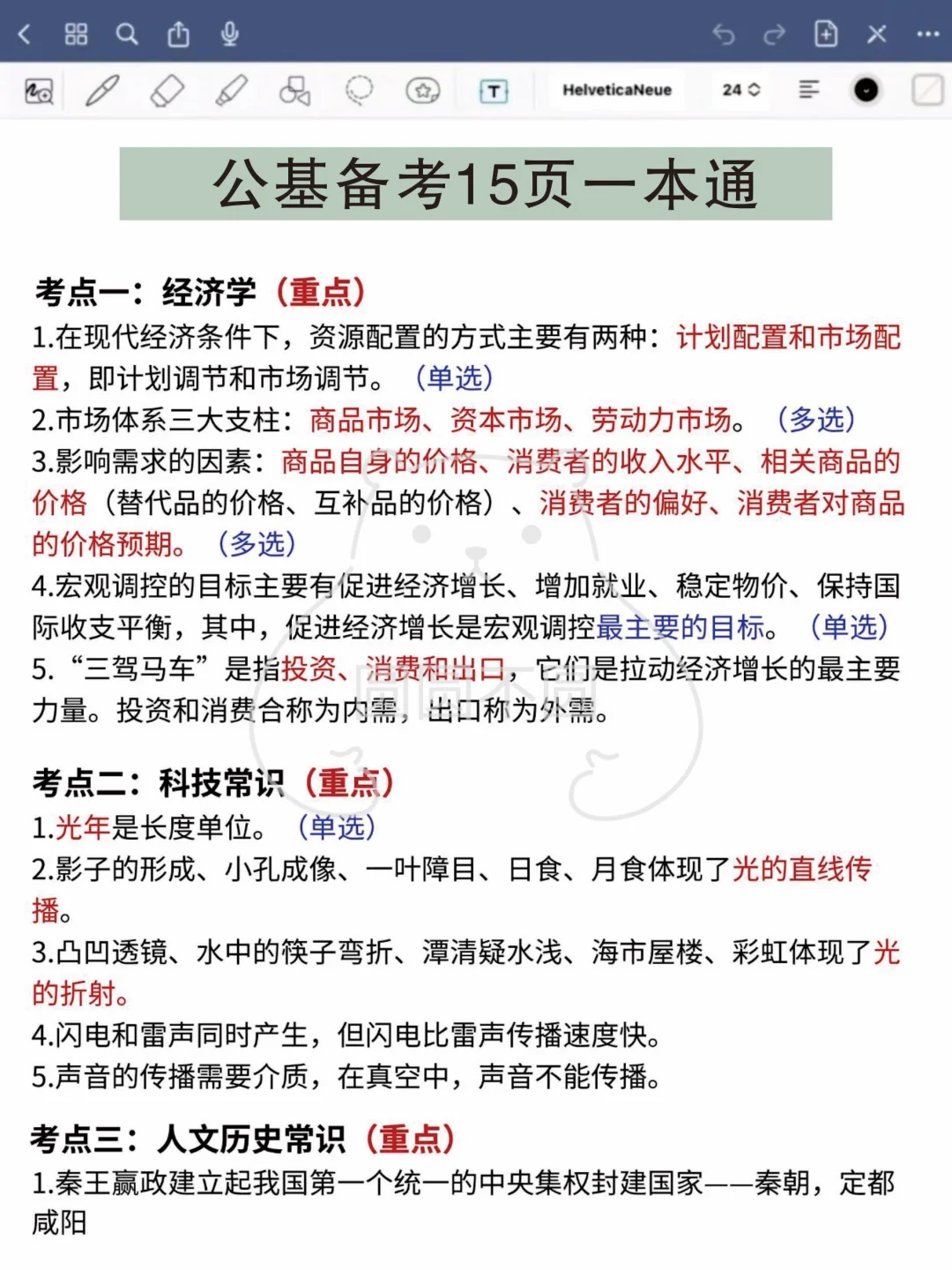 HelveticaNeue 24

公基备考15页一本通

考点一：经济学（重点）

1.在现代经济条件下，资源配置的方式主要有两种：计划配置和市场配置，即计划调节和市场调节。（单选）

2.市场体系三大支柱：商品市场、资本市场、劳动力市场。（多选）

3.影响需求的因素：商品自身的价格、消费者的收入水平、相关商品的价格（替代品的价格、互补品的价格）、消费者的偏好、消费者对商品的价格预期。（多选）

4.宏观调控的目标主要有促进经济增长、增加就业、稳定物价、保持国际收支平衡，其中，促进经济增长是宏观调控最主要的目标。（单选）

5.“三驾马车”是指投资、消费和出口，它们是拉动经济增长的最主要力量。投资和消费合称为内需，出口称为外需。

考点二：科技常识（重点）

1.光年是长度单位。（单选）

2.影子的形成、小孔成像、一叶障目、日食、月食体现了光的直线传播。

3.凸凹透镜、水中的筷子弯折、潭清疑水浅、海市蜃楼、彩虹体现了光的折射。

4.闪电和雷声同时产生，但闪电比雷声传播速度快。

5.声音的传播需要介质，在真空中，声音不能传播。

考点三：人文历史常识（重点）

1.秦王嬴政建立起我国第一个统一的中央集权封建国家——秦朝，定都咸阳